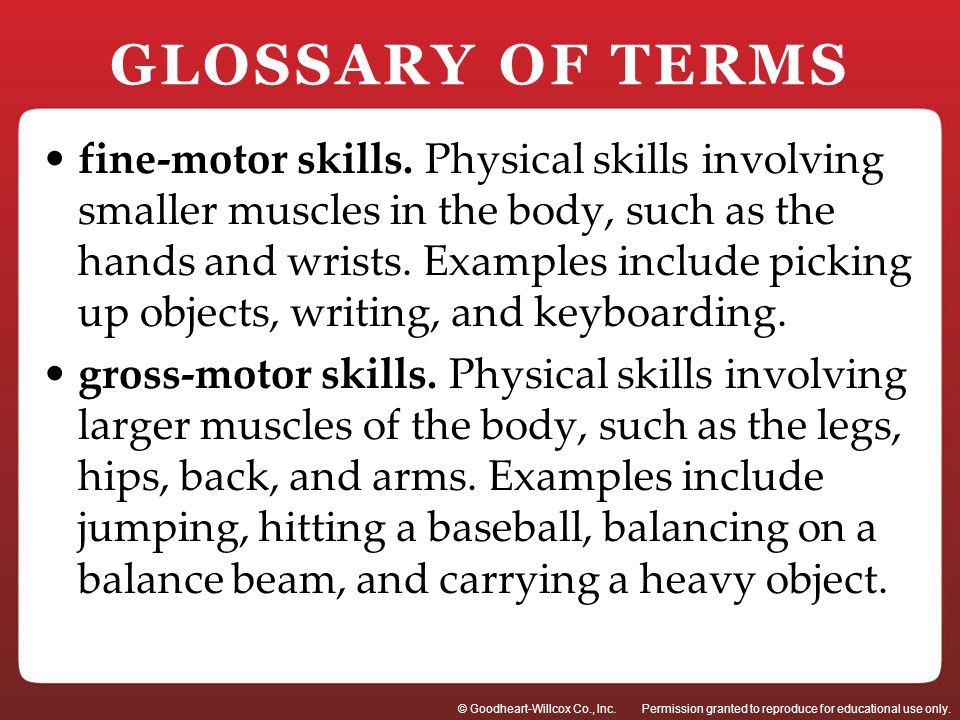 GLOSSARY OF TERMS

• fine-motor skills. Physical skills involving smaller muscles in the body, such as the hands and wrists. Examples include picking up objects, writing, and keyboarding.

• gross-motor skills. Physical skills involving larger muscles of the body, such as the legs, hips, back, and arms. Examples include jumping, hitting a baseball, balancing on a balance beam, and carrying a heavy object.

© Goodheart-Willcox Co., Inc. Permission granted to reproduce for educational use only.